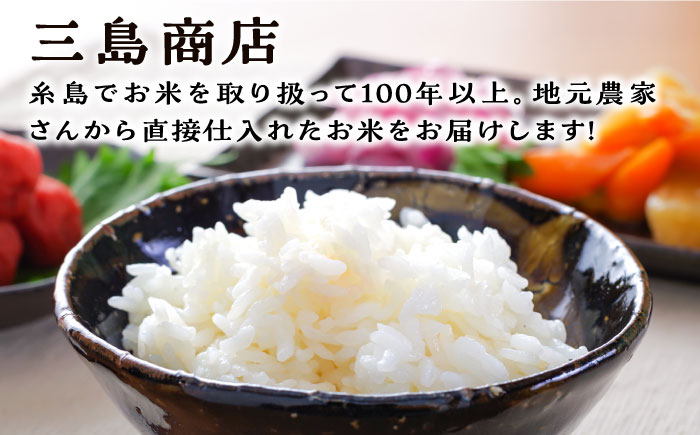 三島商店

糸島でお米を取り扱って100年以上。地元農家さんから直接仕入れたお米をお届けします!